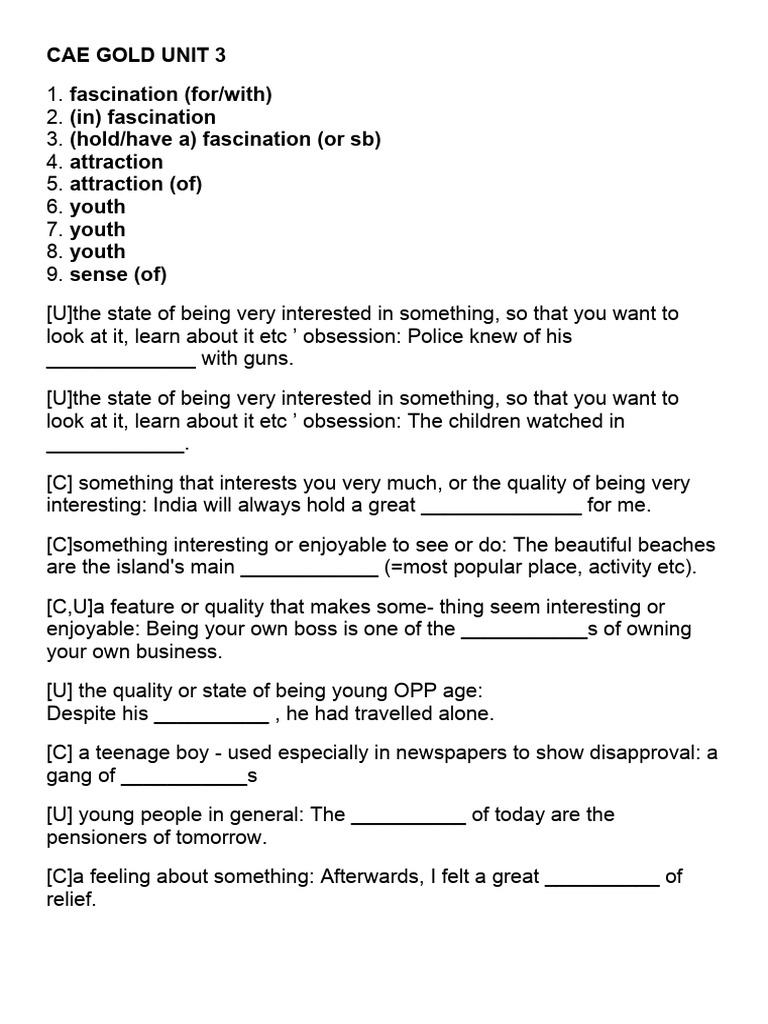 CAE GOLD UNIT 3

1. fascination (for/with)
2. (in) fascination
3. (hold/have a) fascination (or sb)
4. attraction
5. attraction (of)
6. youth
7. youth
8. youth
9. sense (of)

[U]the state of being very interested in something, so that you want to look at it, learn about it etc ’ obsession: Police knew of his _____________ with guns.

[U]the state of being very interested in something, so that you want to look at it, learn about it etc ’ obsession: The children watched in ____________.

[C] something that interests you very much, or the quality of being very interesting: India will always hold a great ______________ for me.

[C]something interesting or enjoyable to see or do: The beautiful beaches are the island's main ____________ (=most popular place, activity etc).

[C,U]a feature or quality that makes some- thing seem interesting or enjoyable: Being your own boss is one of the ___________s of owning your own business.

[U] the quality or state of being young OPP age:
Despite his __________ , he had travelled alone.

[C] a teenage boy - used especially in newspapers to show disapproval: a gang of ___________s

[U] young people in general: The __________ of today are the pensioners of tomorrow.

[C]a feeling about something: Afterwards, I felt a great __________ of relief.